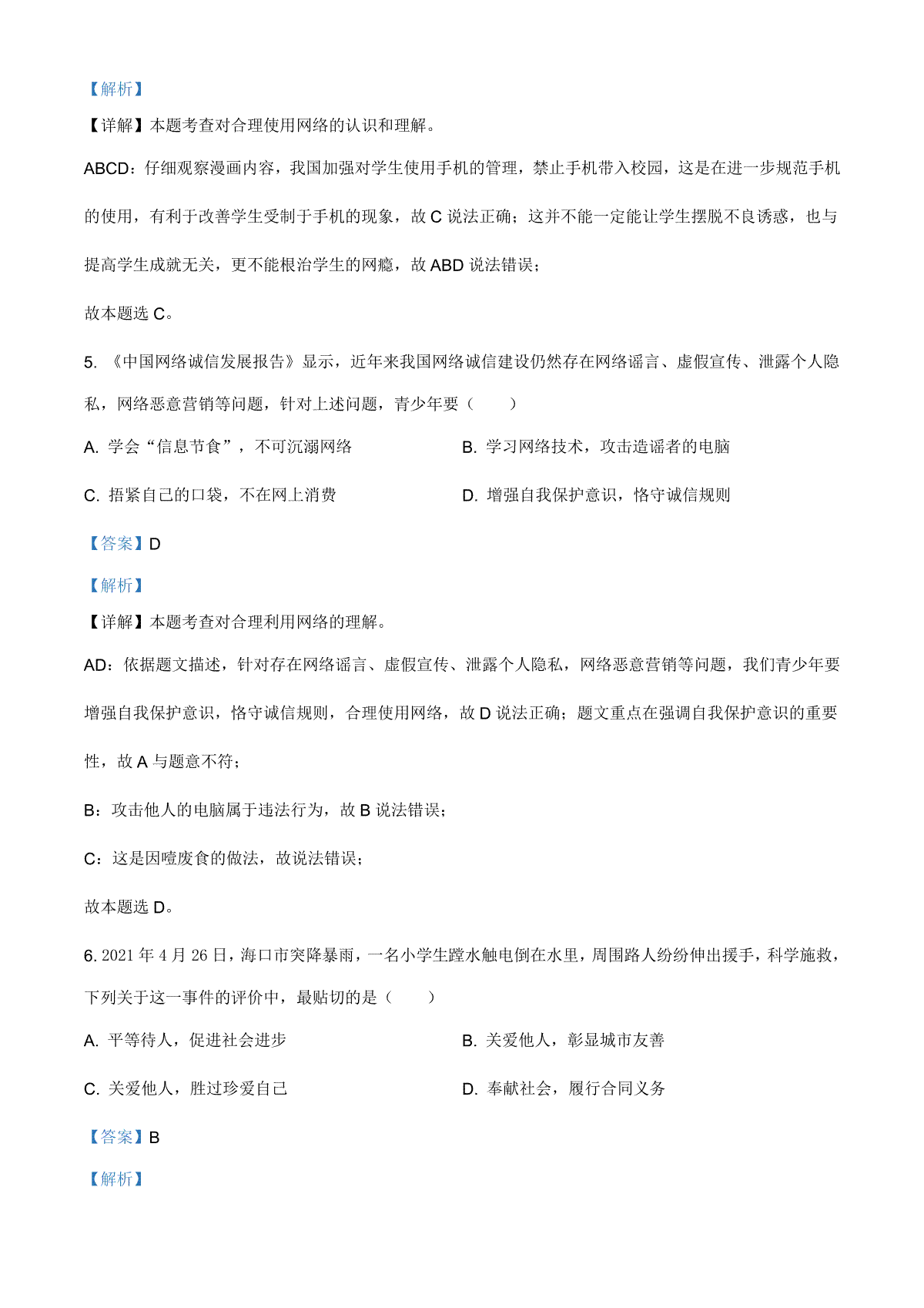 【解析】

【详解】本题考查对合理使用网络的认识和理解。

ABCD：仔细观察漫画内容，我国加强对学生使用手机的管理，禁止手机带入校园，这是在进一步规范手机的使用，有利于改善学生受制于手机的现象，故 C 说法正确；这并不能一定能让学生摆脱不良诱惑，也与提高学生成就无关，更不能根治学生的网瘾，故 ABD 说法错误；

故本题选 C。

5. 《中国网络诚信发展报告》显示，近年来我国网络诚信建设仍然存在网络谣言、虚假宣传、泄露个人隐私，网络恶意营销等问题，针对上述问题，青少年要（　　）

A. 学会“信息节食”，不可沉溺网络

B. 学习网络技术，攻击造谣者的电脑

C. 捂紧自己的口袋，不在网上消费

D. 增强自我保护意识，恪守诚信规则

【答案】D

【解析】

【详解】本题考查对合理利用网络的理解。

AD：依据题文描述，针对存在网络谣言、虚假宣传、泄露个人隐私，网络恶意营销等问题，我们青少年要增强自我保护意识，恪守诚信规则，合理使用网络，故 D 说法正确；题文重点在强调自我保护意识的重要性，故 A 与题意不符；

B：攻击他人的电脑属于违法行为，故 B 说法错误；

C：这是因噎废食的做法，故说法错误；

故本题选 D。

6. 2021 年 4 月 26 日，海口市突降暴雨，一名小学生蹚水触电倒在水里，周围路人纷纷伸出援手，科学施救，下列关于这一事件的评价中，最贴切的是（　　）

A. 平等待人，促进社会进步

B. 关爱他人，彰显城市友善

C. 关爱他人，胜过珍爱自己

D. 奉献社会，履行合同义务

【答案】B

【解析】